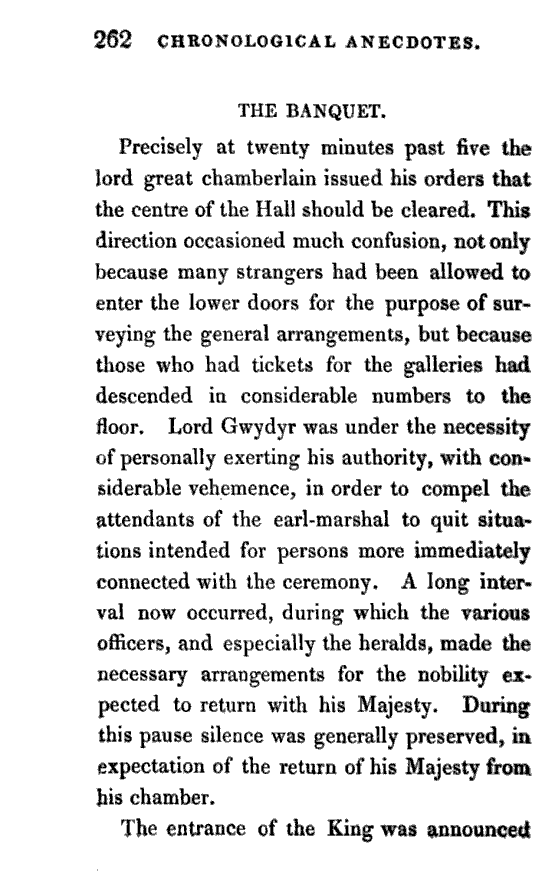 262 CHRONOLOGICAL ANECDOTES.

THE BANQUET.

Precisely at twenty minutes past five the lord great chamberlain issued his orders that the centre of the Hall should be cleared. This direction occasioned much confusion, not only because many strangers had been allowed to enter the lower doors for the purpose of surveying the general arrangements, but because those who had tickets for the galleries had descended in considerable numbers to the floor. Lord Gwydyr was under the necessity of personally exerting his authority, with considerable vehemence, in order to compel the attendants of the earl-marshal to quit situations intended for persons more immediately connected with the ceremony. A long interval now occurred, during which the various officers, and especially the heralds, made the necessary arrangements for the nobility expected to return with his Majesty. During this pause silence was generally preserved, in expectation of the return of his Majesty from his chamber.

The entrance of the King was announced